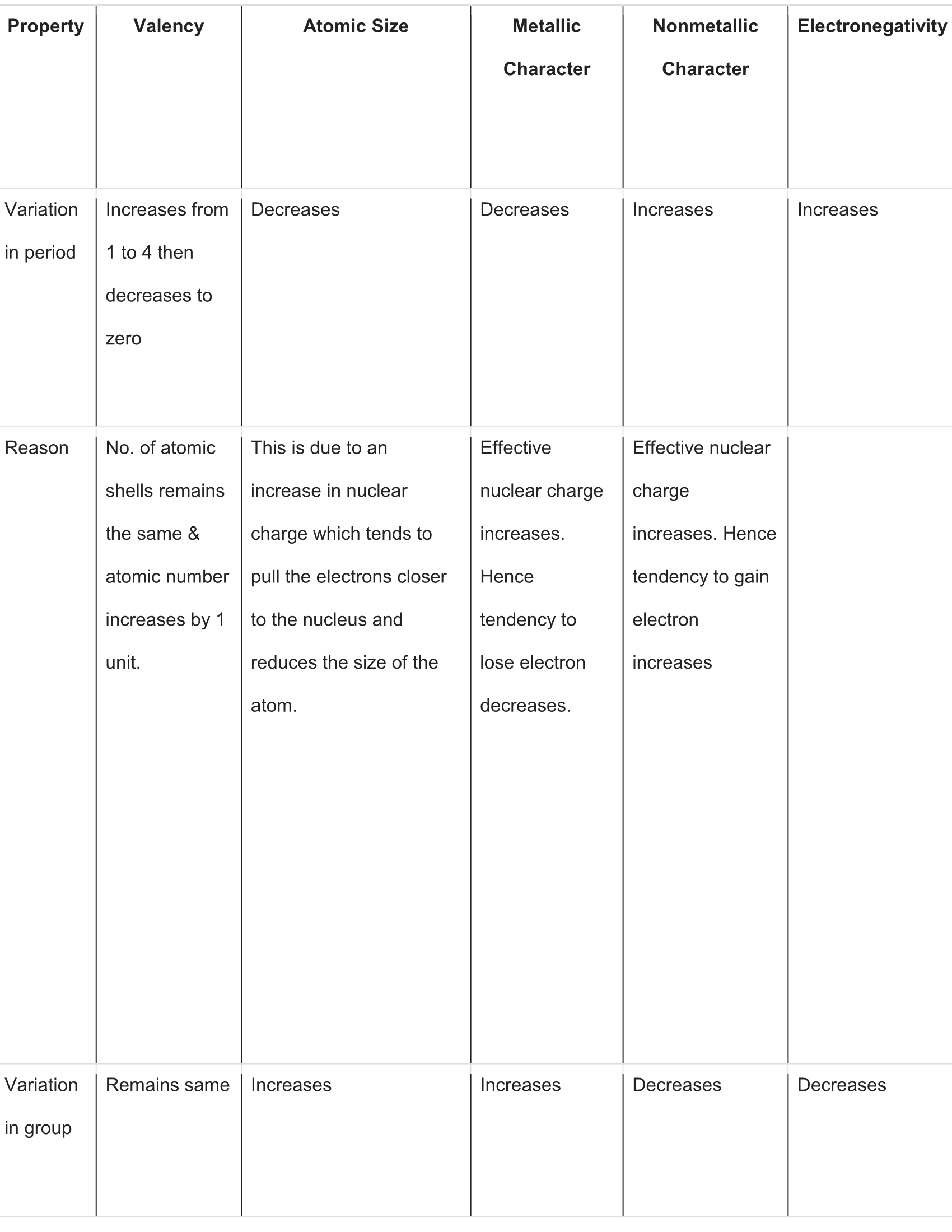 | Property | Valency | Atomic Size | Metallic Character | Nonmetallic Character | Electronegativity |
|---|---|---|---|---|---|
| Variation in period | Increases from 1 to 4 then decreases to zero | Decreases | Decreases | Increases | Increases |
| Reason | No. of atomic shells remains the same & atomic number increases by 1 unit. | This is due to an increase in nuclear charge which tends to pull the electrons closer to the nucleus and reduces the size of the atom. | Effective nuclear charge increases. Hence tendency to lose electron decreases. | Effective nuclear charge increases. Hence tendency to gain electron increases | |
| Variation in group | Remains same | Increases | Increases | Decreases | Decreases |